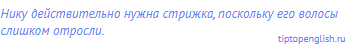 Нику действительно нужна стрижка, поскольку его волосы слишком отросли.

tiptopenglish.ru